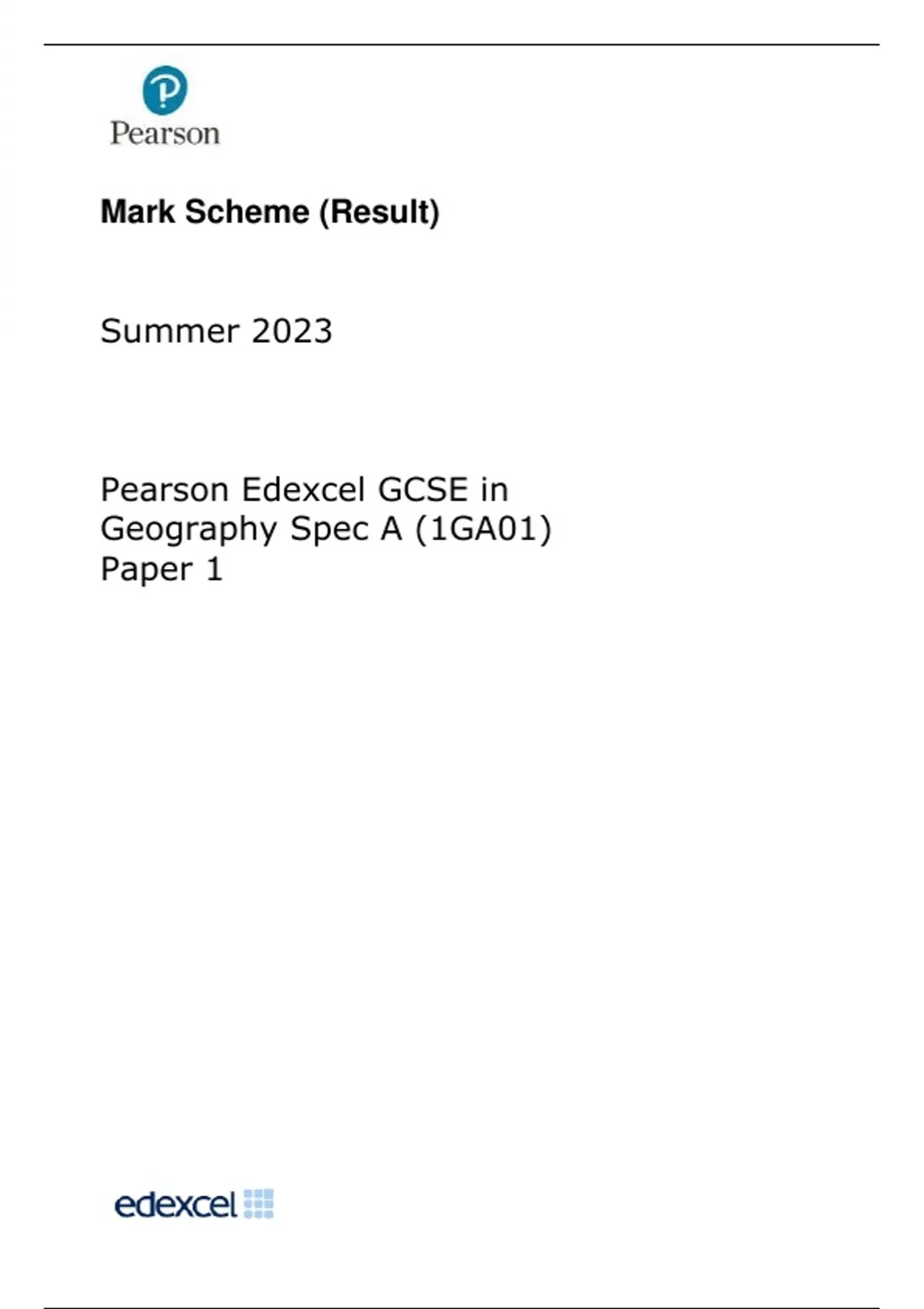 Pearson

Mark Scheme (Result)

Summer 2023

Pearson Edexcel GCSE in Geography Spec A (1GA01) Paper 1

edexcel